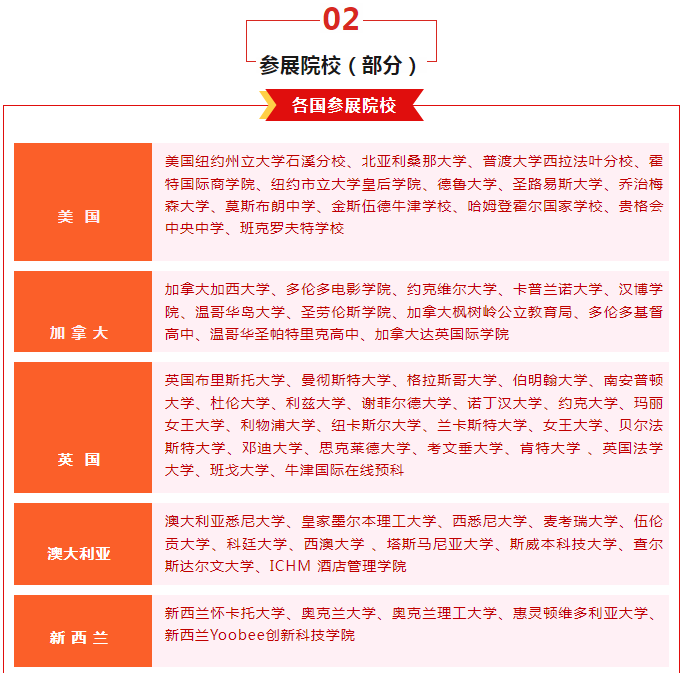 02

参展院校（部分）

各国参展院校

| 美 国 | 美国纽约州立大学石溪分校、北亚利桑那大学、普渡大学西拉法叶分校、霍特国际商学院、纽约市立大学皇后学院、德鲁大学、圣路易斯大学、乔治梅森大学、莫斯布朗中学、金斯伍德牛津学校、哈姆登霍尔国家学校、贵格会中央中学、班克罗夫特学校 |
|---|---|
| 加 拿 大 | 加拿大加西大学、多伦多电影学院、约克维尔大学、卡普兰诺大学、汉博学院、温哥华岛大学、圣劳伦斯学院、加拿大枫树岭公立教育局、多伦多基督高中、温哥华圣帕特里克高中、加拿大达英国际学院 |
| 英 国 | 英国布里斯托大学、曼彻斯特大学、格拉斯哥大学、伯明翰大学、南安普顿大学、杜伦大学、利兹大学、谢菲尔德大学、诺丁汉大学、约克大学、玛丽女王大学、利物浦大学、纽卡斯尔大学、兰卡斯特大学、女王大学、贝尔法斯特大学、邓迪大学、思克莱德大学、考文垂大学、肯特大学 、英国法学大学、班戈大学、牛津国际在线预科 |
| 澳大利亚 | 澳大利亚悉尼大学、皇家墨尔本理工大学、西悉尼大学、麦考瑞大学、伍伦贡大学、科廷大学、西澳大学 、塔斯马尼亚大学、斯威本科技大学、查尔斯达尔文大学、ICHM 酒店管理学院 |
| 新 西 兰 | 新西兰怀卡托大学、奥克兰大学、奥克兰理工大学、惠灵顿维多利亚大学、新西兰Yoobee创新科技学院 |